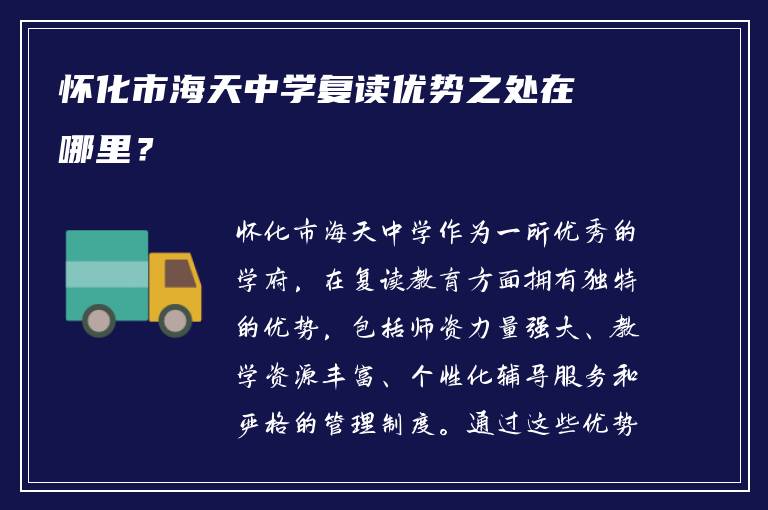 怀化市海天中学复读优势之处在哪里？

怀化市海天中学作为一所优秀的学府，在复读教育方面拥有独特的优势，包括师资力量强大、教学资源丰富、个性化辅导服务和严格的管理制度。通过这些优势